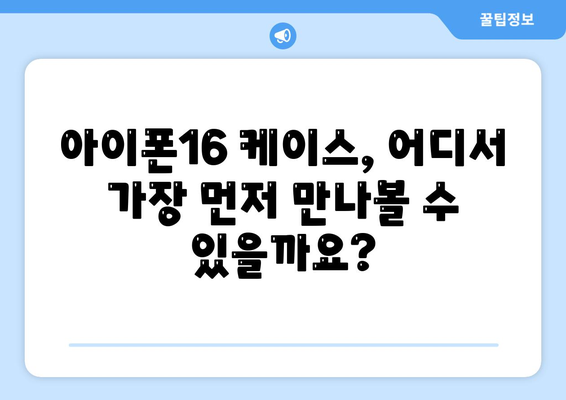 꿀팁정보

아이폰16 케이스, 어디서 가장 먼저 만나볼 수 있을까요?